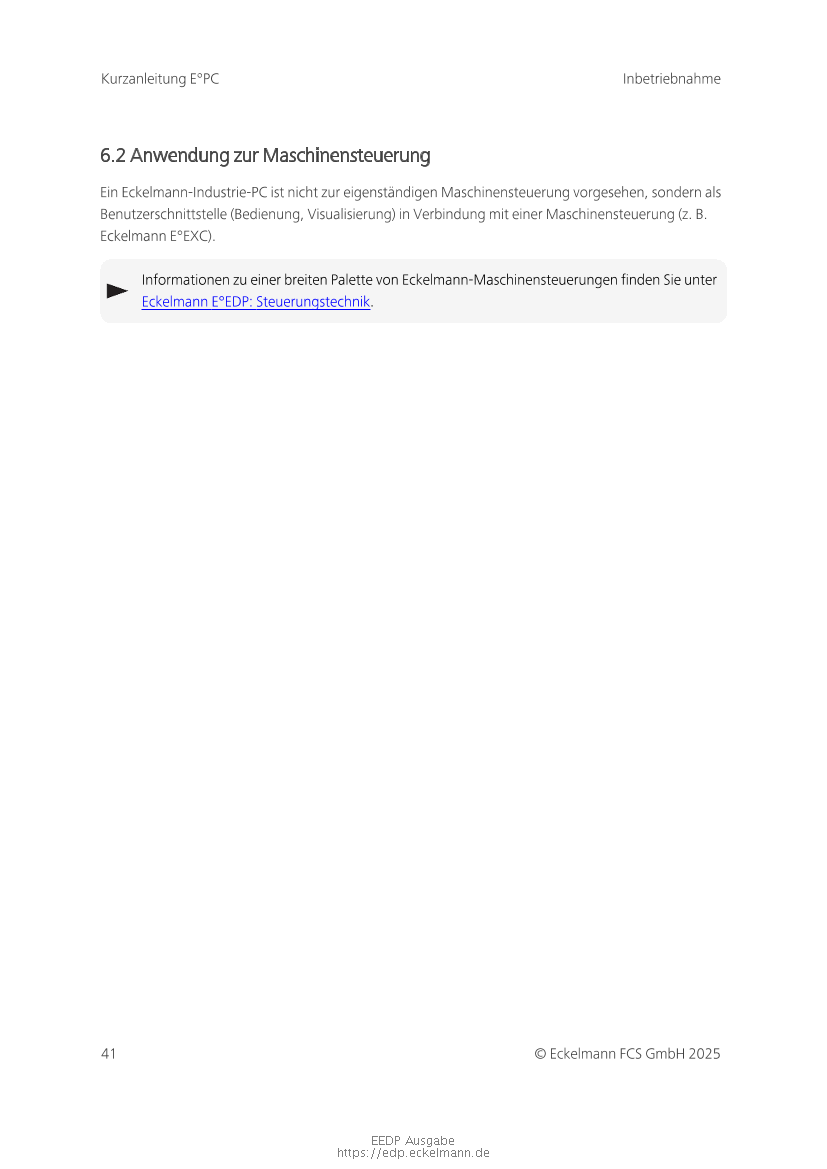 Kurzanleitung E°PC

Inbetriebnahme

6.2 Anwendung zur Maschinensteuerung

Ein Eckelmann-Industrie-PC ist nicht zur eigenständigen Maschinensteuerung vorgesehen, sondern als Benutzerschnittstelle (Bedienung, Visualisierung) in Verbindung mit einer Maschinensteuerung (z. B. Eckelmann E°EXC).

Informationen zu einer breiten Palette von Eckelmann-Maschinensteuerungen finden Sie unter Eckelmann E°EDP: Steuerungstechnik.

41

© Eckelmann FCS GmbH 2025

EEDP Ausgabe
https://edp.eckelmann.de